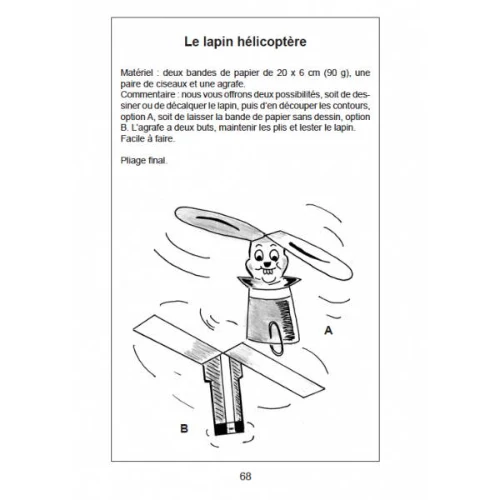 Le lapin hélicoptère

Matériel : deux bandes de papier de 20 x 6 cm (90 g), une paire de ciseaux et une agrafe.
Commentaire : nous vous offrons deux possibilités, soit de dessiner ou de décalquer le lapin, puis d'en découper les contours, option A, soit de laisser la bande de papier sans dessin, option B. L'agrafe a deux buts, maintenir les plis et lester le lapin. Facile à faire.

Pliage final.

A

B

68